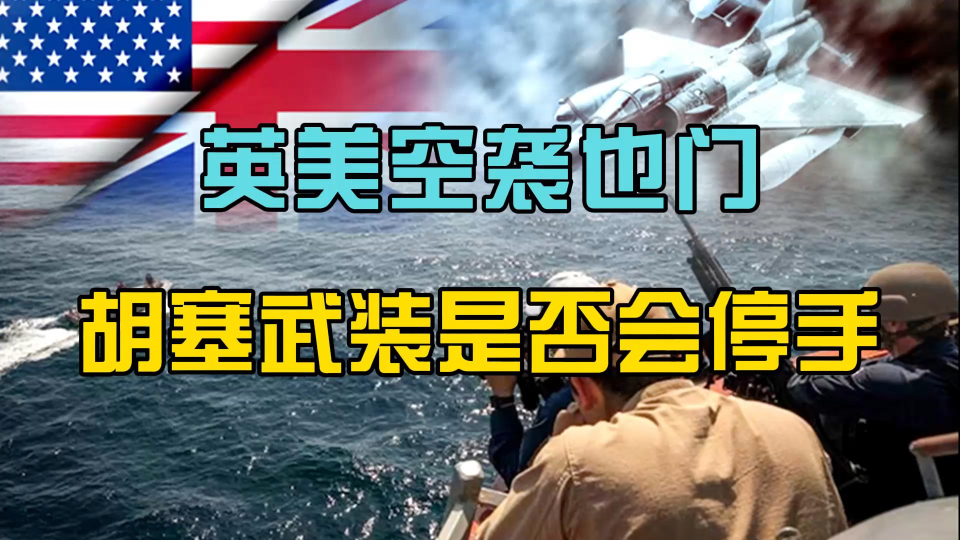 英美空袭也门

胡塞武装是否会停手